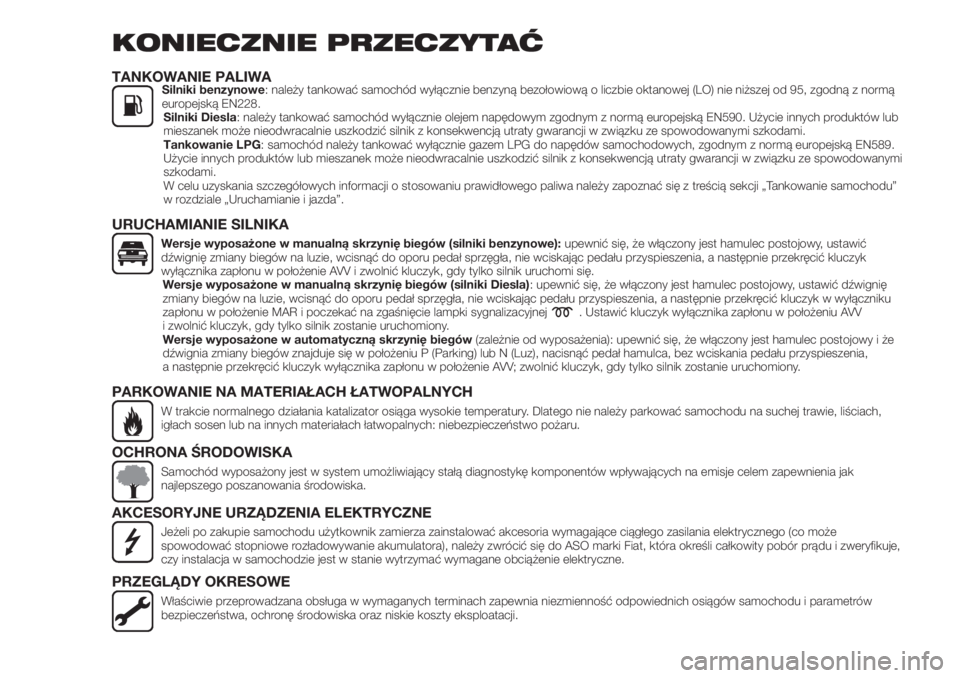 KONIECZNIE PRZECZYTAĆ

TANKOWANIE PALIWA

Silniki benzynowe: należy tankować samochód wyłącznie benzyną bezołowiową o liczbie oktanowej (LO) nie niższej od 95, zgodną z normą europejską EN228.
Silniki Diesla: należy tankować samochód wyłącznie olejem napędowym zgodnym z normą europejską EN590. Użycie innych produktów lub mieszanek może nieodwracalnie uszkodzić silnik z konsekwencją utraty gwarancji w związku ze spowodowanymi szkodami.
Tankowanie LPG: samochód należy tankować wyłącznie gazem LPG do napędów samochodowych, zgodnym z normą europejską EN589. Użycie innych produktów lub mieszanek może nieodwracalnie uszkodzić silnik z konsekwencją utraty gwarancji w związku ze spowodowanymi szkodami.
W celu uzyskania szczegółowych informacji o stosowaniu prawidłowego paliwa należy zapoznać się z treścią sekcji „Tankowanie samochodu" w rozdziale „Uruchamianie i jazda".

URUCHAMIANIE SILNIKA

Wersje wyposażone w manualną skrzynię biegów (silniki benzynowe): upewnić się, że włączony jest hamulec postojowy, ustawić dźwignię zmiany biegów na luzie, wcisnąć do oporu pedał sprzęgła, nie wciskając pedału przyspieszenia, a następnie przekręcić kluczyk wyłącznika zapłonu w położenie AVV i zwolnić kluczyk, gdy tylko silnik uruchomi się.
Wersje wyposażone w manualną skrzynię biegów (silniki Diesla): upewnić się, że włączony jest hamulec postojowy, ustawić dźwignię zmiany biegów na luzie, wcisnąć do oporu pedał sprzęgła, nie wciskając pedału przyspieszenia, a następnie przekręcić kluczyk w wyłączniku zapłonu w położenie MAR i poczekać na zgaśnięcie lampki sygnalizacyjnej . Ustawić kluczyk wyłącznika zapłonu w położeniu AVV i zwolnić kluczyk, gdy tylko silnik zostanie uruchomiony.
Wersje wyposażone w automatyczną skrzynię biegów (zależnie od wyposażenia): upewnić się, że włączony jest hamulec postojowy i że dźwignia zmiany biegów znajduje się w położeniu P (Parking) lub N (Luz), nacisnąć pedał hamulca, bez wciskania pedału przyspieszenia, a następnie przekręcić kluczyk wyłącznika zapłonu w położenie AVV; zwolnić kluczyk, gdy tylko silnik zostanie uruchomiony.

PARKOWANIE NA MATERIAŁACH ŁATWOPALNYCH

W trakcie normalnego działania katalizator osiąga wysokie temperatury. Dlatego nie należy parkować samochodu na suchej trawie, liściach, igłach sosen lub na innych materiałach łatwopalnych: niebezpieczeństwo pożaru.

OCHRONA ŚRODOWISKA

Samochód wyposażony jest w system umożliwiający stałą diagnostykę komponentów wpływających na emisje celem zapewnienia jak najlepszego poszanowania środowiska.

AKCESORYJNE URZĄDZENIA ELEKTRYCZNE

Jeżeli po zakupie samochodu użytkownik zamierza zainstalować akcesoria wymagające ciągłego zasilania elektrycznego (co może spowodować stopniowe rozładowywanie akumulatora), należy zwrócić się do ASO marki Fiat, która określi całkowity pobór prądu i zweryfikuje, czy instalacja w samochodzie jest w stanie wytrzymać wymagane obciążenie elektryczne.

PRZEGLĄDY OKRESOWE

Właściwie przeprowadzana obsługa w wymaganych terminach zapewnia niezmienność odpowiednich osiągów samochodu i parametrów bezpieczeństwa, ochronę środowiska oraz niskie koszty eksploatacji.

carmanualsonline.info